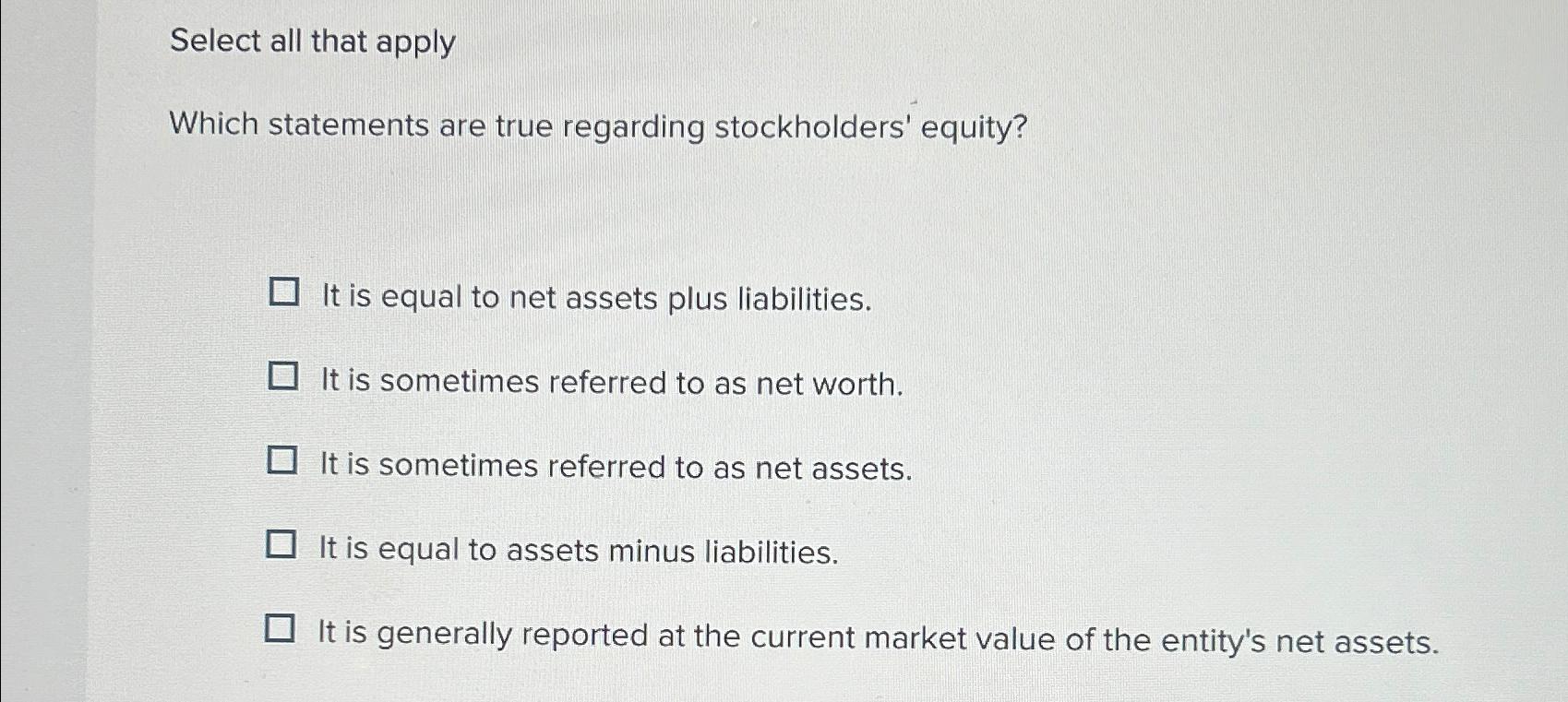 Select all that apply

Which statements are true regarding stockholders' equity?

☐ It is equal to net assets plus liabilities.

☐ It is sometimes referred to as net worth.

☐ It is sometimes referred to as net assets.

☐ It is equal to assets minus liabilities.

☐ It is generally reported at the current market value of the entity's net assets.